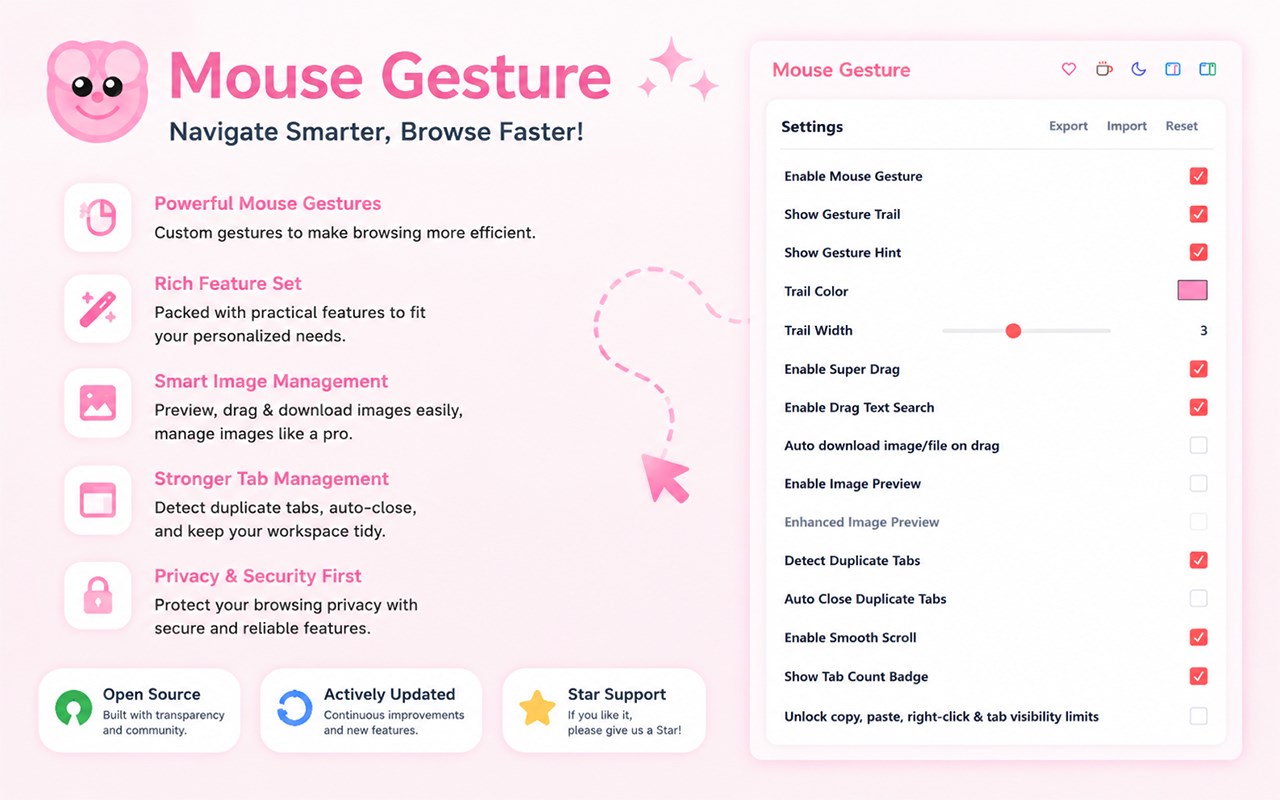 Mouse Gesture

Navigate Smarter, Browse Faster!

Powerful Mouse Gestures

Custom gestures to make browsing more efficient.

Rich Feature Set

Packed with practical features to fit your personalized needs.

Smart Image Management

Preview, drag & download images easily, manage images like a pro.

Stronger Tab Management

Detect duplicate tabs, auto-close, and keep your workspace tidy.

Privacy & Security First

Protect your browsing privacy with secure and reliable features.

Open Source
Built with transparency and community.

Actively Updated
Continuous improvements and new features.

Star Support
If you like it, please give us a Star!

Mouse Gesture

Settings
Export Import Reset

Enable Mouse Gesture ☑
Show Gesture Trail ☑
Show Gesture Hint ☑
Trail Color
Trail Width 3
Enable Super Drag ☑
Enable Drag Text Search ☑
Auto download image/file on drag ☐
Enable Image Preview ☐
Enhanced Image Preview ☐
Detect Duplicate Tabs ☑
Auto Close Duplicate Tabs ☐
Enable Smooth Scroll ☑
Show Tab Count Badge ☑
Unlock copy, paste, right-click & tab visibility limits ☐